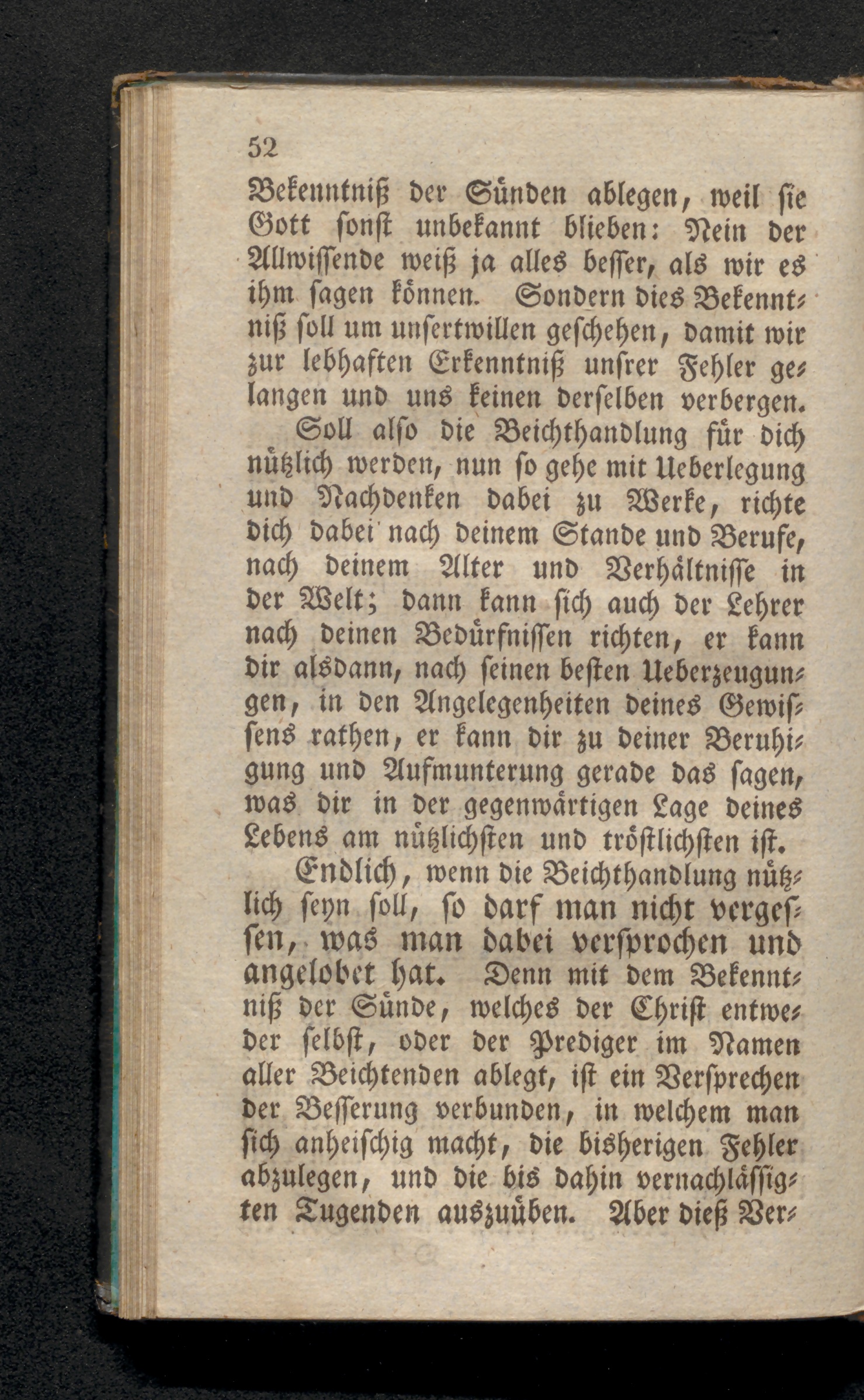 52

Bekenntniß der Sünden ablegen, weil sie Gott sonst unbekannt blieben: Nein der Allwissende weiß ja alles besser, als wir es ihm sagen können. Sondern dies Bekenntniß soll um unsertwillen geschehen, damit wir zur lebhaften Erkenntniß unsrer Fehler gelangen und uns keinen derselben verbergen.

Soll also die Beichthandlung für dich nützlich werden, nun so gehe mit Ueberlegung und Nachdenken dabei zu Werke, richte dich dabei nach deinem Stande und Berufe, nach deinem Alter und Verhältnisse in der Welt; dann kann sich auch der Lehrer nach deinen Bedürfnissen richten, er kann dir alsdann, nach seinen besten Ueberzeugungen, in den Angelegenheiten deines Gewissens rathen, er kann dir zu deiner Beruhigung und Aufmunterung gerade das sagen, was dir in der gegenwärtigen Lage deines Lebens am nützlichsten und tröstlichsten ist.

Endlich, wenn die Beichthandlung nützlich seyn soll, so darf man nicht vergessen, was man dabei versprochen und angelobet hat. Denn mit dem Bekenntniß der Sünde, welches der Christ entweder selbst, oder der Prediger im Namen aller Beichtenden ablegt, ist ein Versprechen der Besserung verbunden, in welchem man sich anheischig macht, die bisherigen Fehler abzulegen, und die bis dahin vernachlässigten Tugenden auszuüben. Aber dieß Ver-